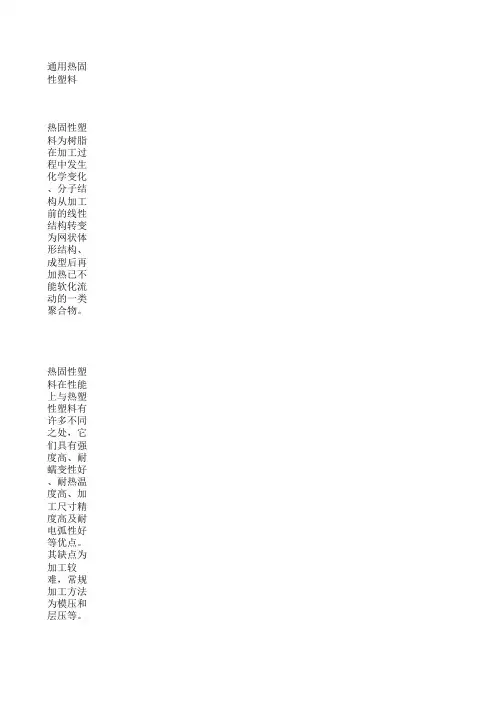 通用热固性塑料

热固性塑料为树脂在加工过程中发生化学变化、分子结构从加工前的线性结构转变为网状体形结构、成型后再加热已不能软化流动的一类聚合物。

热固性塑料在性能上与热塑性塑料有许多不同之处，它们具有强度高、耐蠕变性好、耐热温度高、加工尺寸精度高及耐电弧性好等优点。其缺点为加工较难，常规加工方法为模压和层压等。